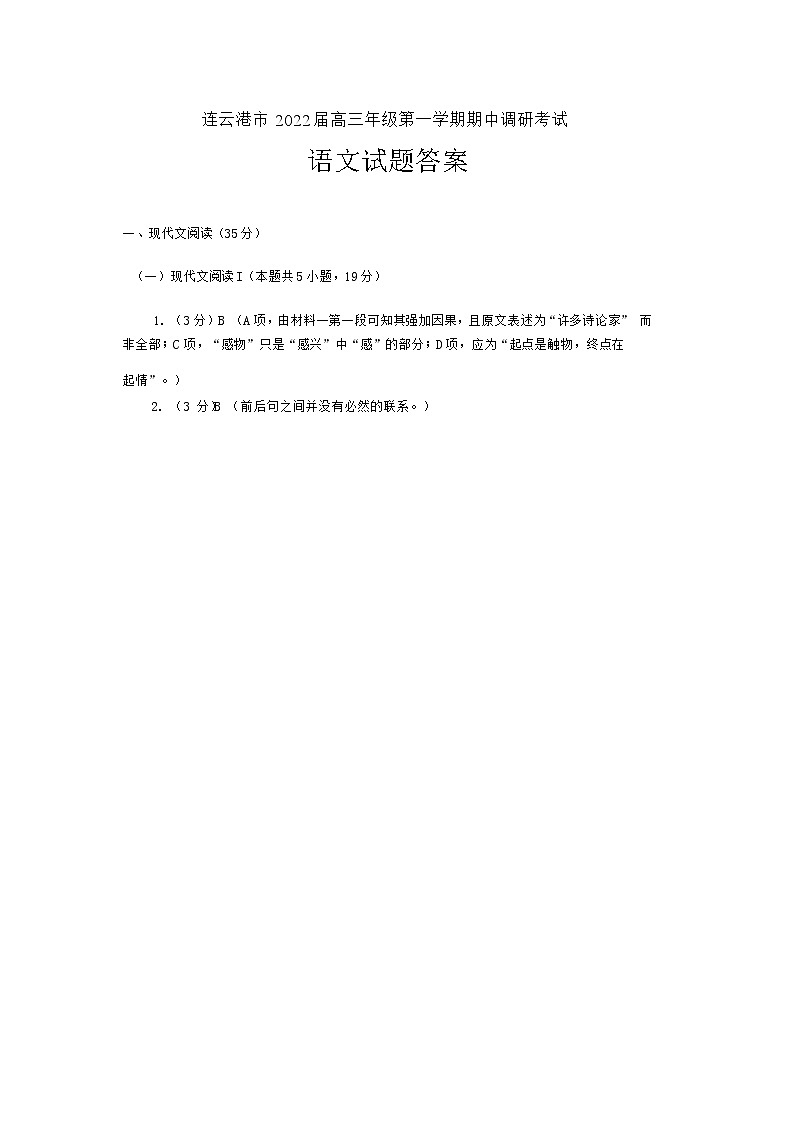 连云港市 2022届高三年级第一学期期中调研考试

语文试题答案

一、现代文阅读（35分）

（一）现代文阅读Ⅰ（本题共5小题，19分）

1.（3分）B （A项，由材料一第一段可知其强加因果，且原文表述为“许多诗论家” 而非全部；C项，“感物”只是“感兴”中“感”的部分；D项，应为“起点是触物，终点在起情”。）

2.（3 分)B （前后句之间并没有必然的联系。）